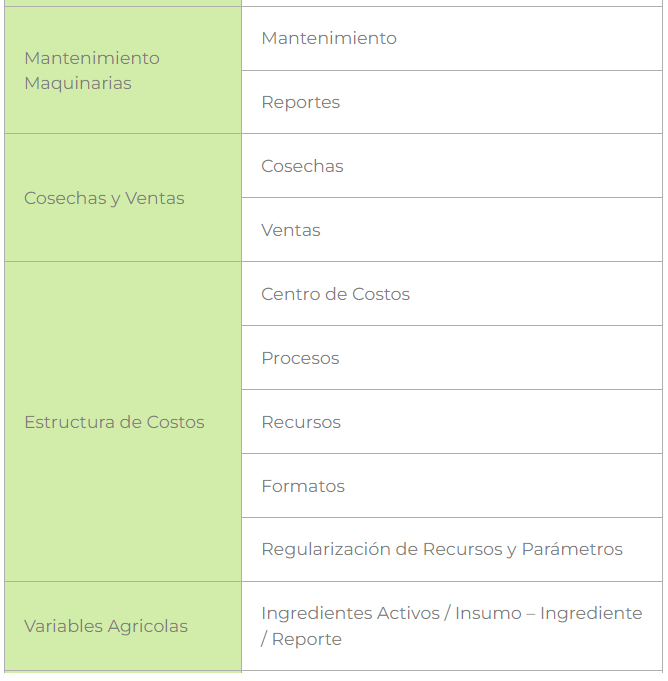 | | |
|---|---|
| Mantenimiento Maquinarias | Mantenimiento |
| | Reportes |
| Cosechas y Ventas | Cosechas |
| | Ventas |
| Estructura de Costos | Centro de Costos |
| | Procesos |
| | Recursos |
| | Formatos |
| | Regularización de Recursos y Parámetros |
| Variables Agricolas | Ingredientes Activos / Insumo – Ingrediente / Reporte |